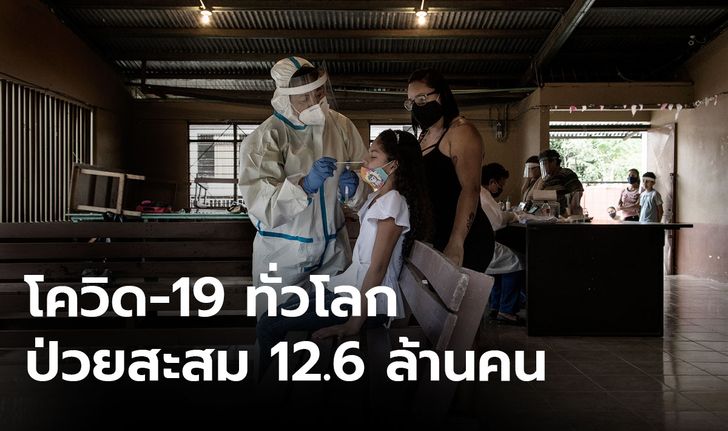 โควิด-19 ทั่วโลก
ป่วยสะสม 12.6 ล้านคน